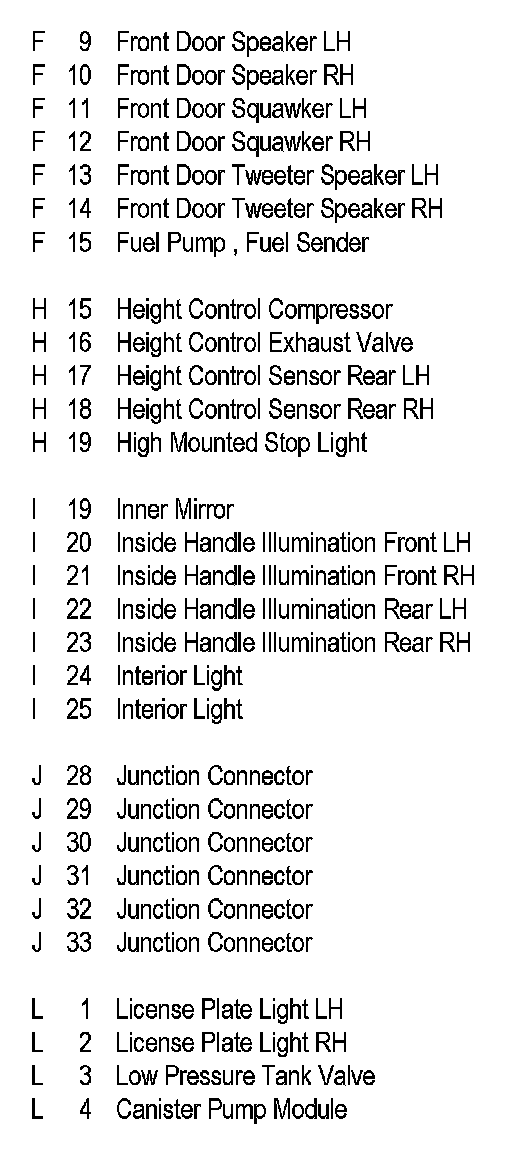 F 9 Front Door Speaker LH
F 10 Front Door Speaker RH
F 11 Front Door Squawker LH
F 12 Front Door Squawker RH
F 13 Front Door Tweeter Speaker LH
F 14 Front Door Tweeter Speaker RH
F 15 Fuel Pump , Fuel Sender

H 15 Height Control Compressor
H 16 Height Control Exhaust Valve
H 17 Height Control Sensor Rear LH
H 18 Height Control Sensor Rear RH
H 19 High Mounted Stop Light

I 19 Inner Mirror
I 20 Inside Handle Illumination Front LH
I 21 Inside Handle Illumination Front RH
I 22 Inside Handle Illumination Rear LH
I 23 Inside Handle Illumination Rear RH
I 24 Interior Light
I 25 Interior Light

J 28 Junction Connector
J 29 Junction Connector
J 30 Junction Connector
J 31 Junction Connector
J 32 Junction Connector
J 33 Junction Connector

L 1 License Plate Light LH
L 2 License Plate Light RH
L 3 Low Pressure Tank Valve
L 4 Canister Pump Module